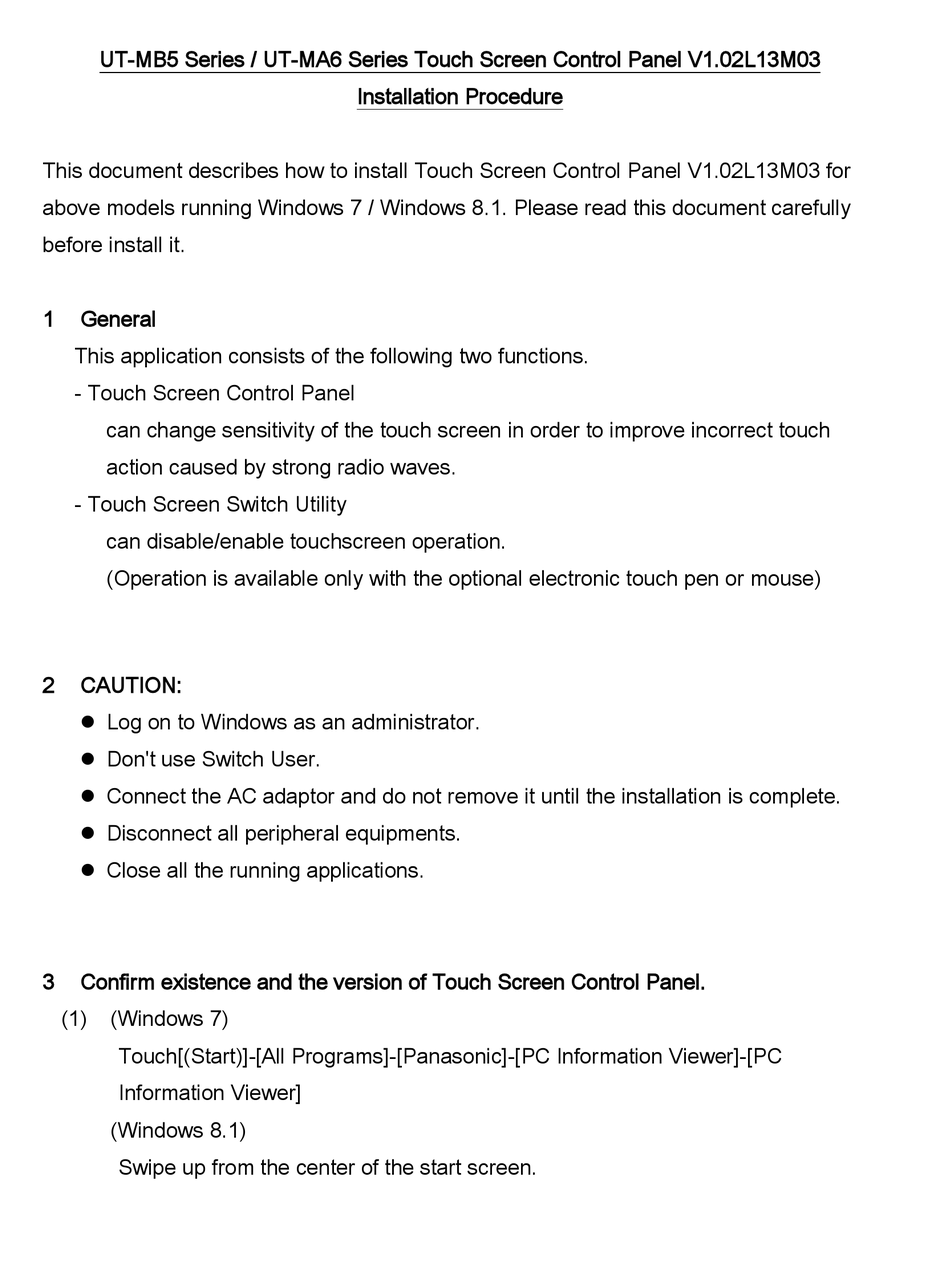 UT-MB5 Series / UT-MA6 Series Touch Screen Control Panel V1.02L13M03
Installation Procedure

This document describes how to install Touch Screen Control Panel V1.02L13M03 for above models running Windows 7 / Windows 8.1. Please read this document carefully before install it.

1 General
This application consists of the following two functions.
- Touch Screen Control Panel
can change sensitivity of the touch screen in order to improve incorrect touch action caused by strong radio waves.
- Touch Screen Switch Utility
can disable/enable touchscreen operation.
(Operation is available only with the optional electronic touch pen or mouse)

2 CAUTION:
● Log on to Windows as an administrator.
● Don't use Switch User.
● Connect the AC adaptor and do not remove it until the installation is complete.
● Disconnect all peripheral equipments.
● Close all the running applications.

3 Confirm existence and the version of Touch Screen Control Panel.
(1) (Windows 7)
Touch[(Start)]-[All Programs]-[Panasonic]-[PC Information Viewer]-[PC Information Viewer]
(Windows 8.1)
Swipe up from the center of the start screen.